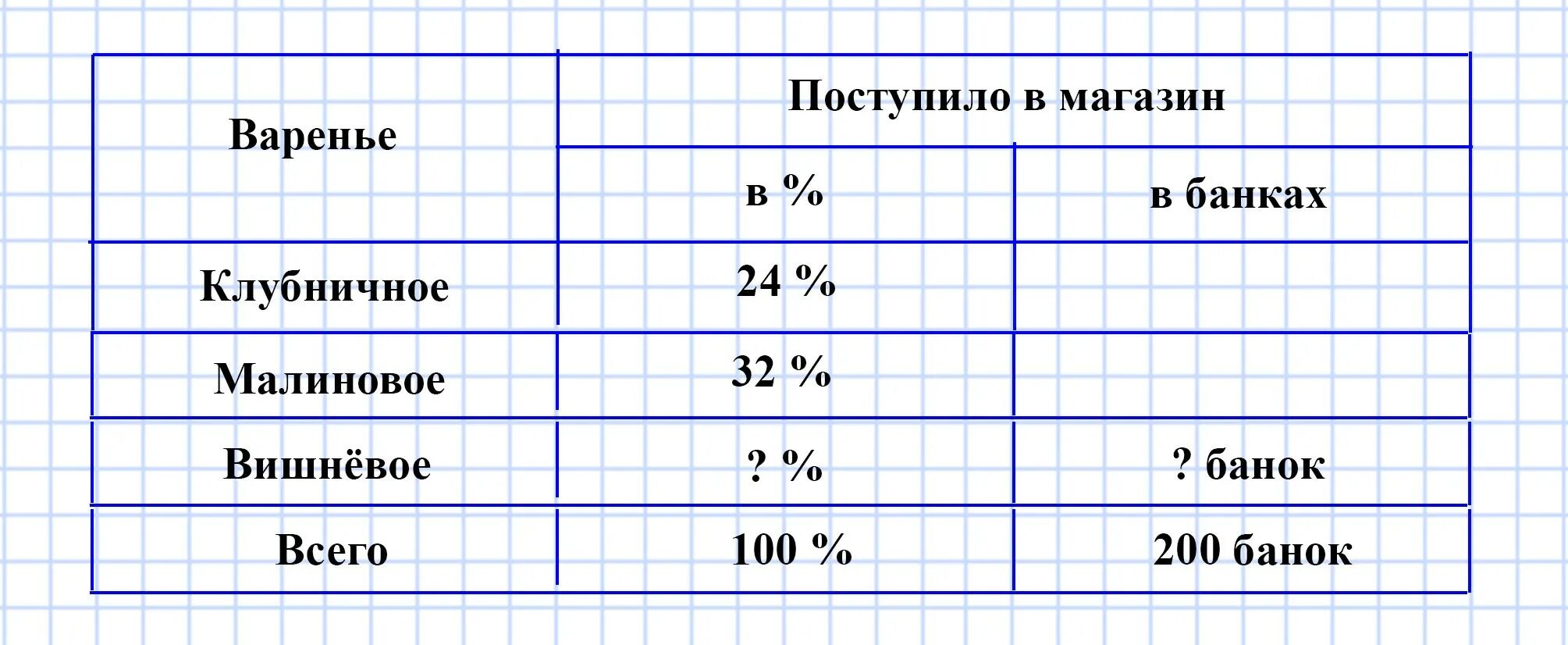 | Варенье | Поступило в магазин | |
|---|---|---|
| | в % | в банках |
| Клубничное | 24 % | |
| Малиновое | 32 % | |
| Вишнёвое | ? % | ? банок |
| Всего | 100 % | 200 банок |